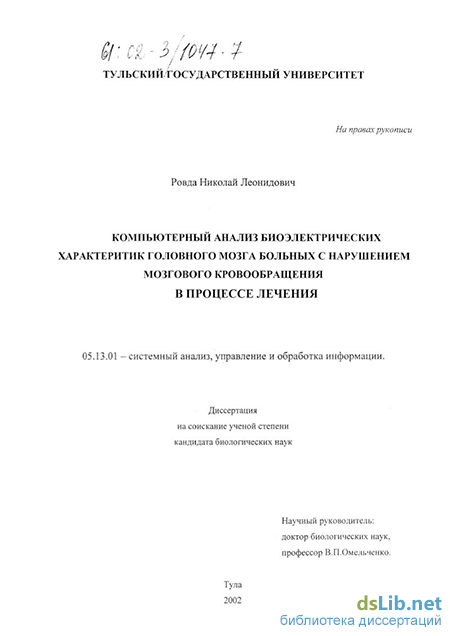 61:02-3/1047-7

ТУЛЬСКИЙ ГОСУДАРСТВЕННЫЙ УНИВЕРСИТЕТ

На правах рукописи

Ровда Николай Леонидович

КОМПЬЮТЕРНЫЙ АНАЛИЗ БИОЭЛЕКТРИЧЕСКИХ ХАРАКТЕРИТИК ГОЛОВНОГО МОЗГА БОЛЬНЫХ С НАРУШЕНИЕМ МОЗГОВОГО КРОВООБРАЩЕНИЯ В ПРОЦЕССЕ ЛЕЧЕНИЯ

05.13.01 – системный анализ, управление и обработка информации.

Диссертация на соискание ученой степени кандидата биологических наук

Научный руководитель: доктор биологических наук, профессор В.П.Омельченко.

Тула
2002

dsLib.net
библиотека диссертаций